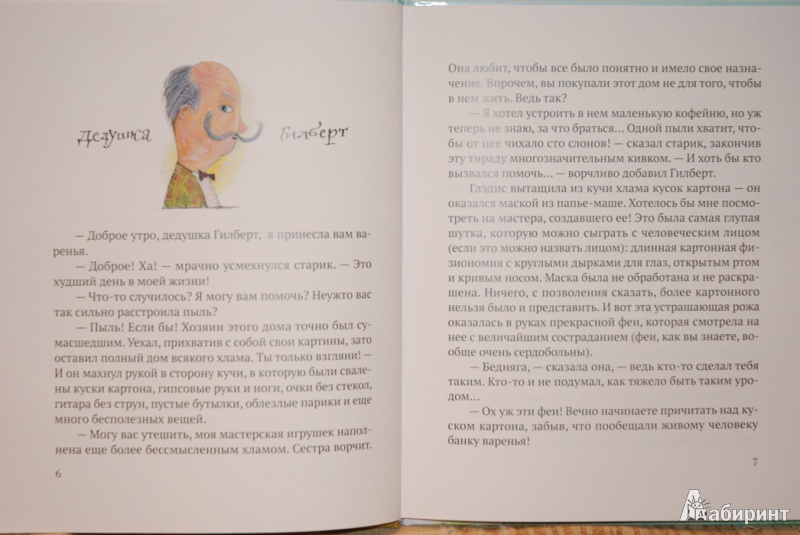 Дедушка Гилберт

— Доброе утро, дедушка Гилберт, я принесла вам варенья.

— Доброе! Ха! — мрачно усмехнулся старик. — Это худший день в моей жизни!

— Что-то случилось? Я могу вам помочь? Неужто вас так сильно расстроила пыль?

— Пыль! Если бы! Хозяин этого дома точно был сумасшедшим. Уехал, прихватив с собой свои картины, зато оставил полный дом всякого хлама. Ты только взгляни! — И он махнул рукой в сторону кучи, в которую были свалены куски картона, гипсовые руки и ноги, очки без стекол, гитара без струн, пустые бутылки, облезлые парики и еще много бесполезных вещей.

— Могу вас утешить, моя мастерская игрушек наполнена еще более бессмысленным хламом. Сестра ворчит.

6

Она любит, чтобы все было понятно и имело свое назначение. Впрочем, вы покупали этот дом не для того, чтобы в нем жить. Ведь так?

— Я хотел устроить в нем маленькую кофейню, но уж теперь не знаю, за что браться… Одной пыли хватит, чтобы от нее чихало сто слонов! — сказал старик, закончив эту тираду многозначительным кивком. — И хоть бы кто вызвался помочь… — ворчливо добавил Гилберт.

Глэдис вытащила из кучи хлама кусок картона — он оказался маской из папье-маше. Хотелось бы мне посмотреть на мастера, создавшего ее! Это была самая глупая шутка, которую можно сыграть с человеческим лицом (если это можно назвать лицом): длинная картонная физиономия с круглыми дырками для глаз, открытым ртом и кривым носом. Маска была не обработана и не раскрашена. Ничего, с позволения сказать, более картонного нельзя было и представить. И вот эта устрашающая рожа оказалась в руках прекрасной феи, которая смотрела на нее с величайшим состраданием (феи, как вы знаете, вообще очень сердобольны).

— Бедняга, — сказала она, — ведь кто-то сделал тебя таким. Кто-то и не подумал, как тяжело быть таким уродом…

— Ох уж эти феи! Вечно начинаете причитать над куском картона, забыв, что пообещали живому человеку банку варенья!

7

Лабиринт